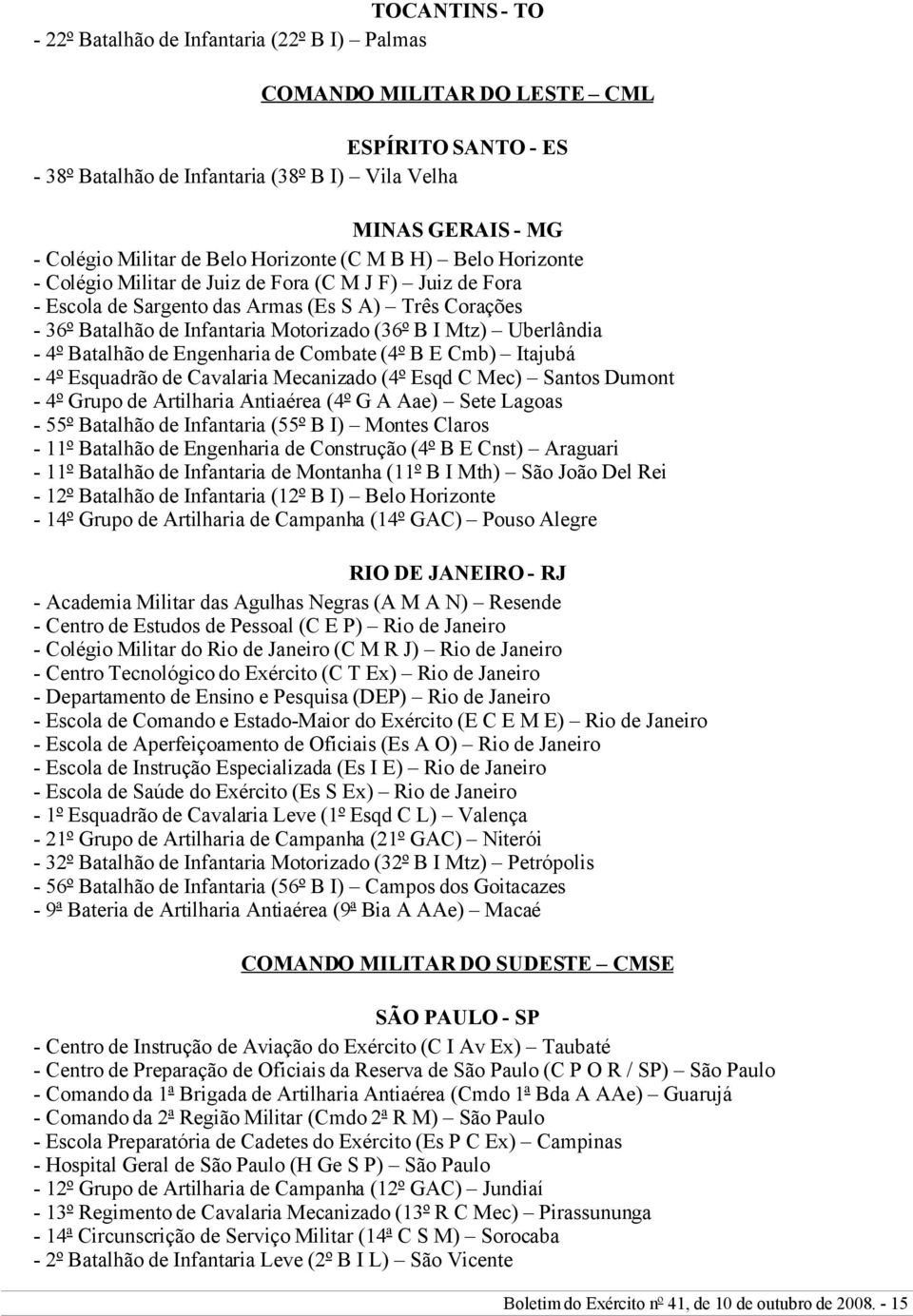 TOCANTINS - TO

- 22º Batalhão de Infantaria (22º B I) – Palmas

COMANDO MILITAR DO LESTE – CML

ESPÍRITO SANTO - ES

- 38º Batalhão de Infantaria (38º B I) – Vila Velha

MINAS GERAIS - MG

- Colégio Militar de Belo Horizonte (C M B H) – Belo Horizonte
- Colégio Militar de Juiz de Fora (C M J F) – Juiz de Fora
- Escola de Sargento das Armas (Es S A) – Três Corações
- 36º Batalhão de Infantaria Motorizado (36º B I Mtz) – Uberlândia
- 4º Batalhão de Engenharia de Combate (4º B E Cmb) – Itajubá
- 4º Esquadrão de Cavalaria Mecanizado (4º Esqd C Mec) – Santos Dumont
- 4º Grupo de Artilharia Antiaérea (4º G A Aae) – Sete Lagoas
- 55º Batalhão de Infantaria (55º B I) – Montes Claros
- 11º Batalhão de Engenharia de Construção (4º B E Cnst) – Araguari
- 11º Batalhão de Infantaria de Montanha (11º B I Mth) – São João Del Rei
- 12º Batalhão de Infantaria (12º B I) – Belo Horizonte
- 14º Grupo de Artilharia de Campanha (14º GAC) – Pouso Alegre

RIO DE JANEIRO - RJ

- Academia Militar das Agulhas Negras (A M A N) – Resende
- Centro de Estudos de Pessoal (C E P) – Rio de Janeiro
- Colégio Militar do Rio de Janeiro (C M R J) – Rio de Janeiro
- Centro Tecnológico do Exército (C T Ex) – Rio de Janeiro
- Departamento de Ensino e Pesquisa (DEP) – Rio de Janeiro
- Escola de Comando e Estado-Maior do Exército (E C E M E) – Rio de Janeiro
- Escola de Aperfeiçoamento de Oficiais (Es A O) – Rio de Janeiro
- Escola de Instrução Especializada (Es I E) – Rio de Janeiro
- Escola de Saúde do Exército (Es S Ex) – Rio de Janeiro
- 1º Esquadrão de Cavalaria Leve (1º Esqd C L) – Valença
- 21º Grupo de Artilharia de Campanha (21º GAC) – Niterói
- 32º Batalhão de Infantaria Motorizado (32º B I Mtz) – Petrópolis
- 56º Batalhão de Infantaria (56º B I) – Campos dos Goitacazes
- 9ª Bateria de Artilharia Antiaérea (9ª Bia A AAe) – Macaé

COMANDO MILITAR DO SUDESTE – CMSE

SÃO PAULO - SP

- Centro de Instrução de Aviação do Exército (C I Av Ex) – Taubaté
- Centro de Preparação de Oficiais da Reserva de São Paulo (C P O R / SP) – São Paulo
- Comando da 1ª Brigada de Artilharia Antiaérea (Cmdo 1ª Bda A AAe) – Guarujá
- Comando da 2ª Região Militar (Cmdo 2ª R M) – São Paulo
- Escola Preparatória de Cadetes do Exército (Es P C Ex) – Campinas
- Hospital Geral de São Paulo (H Ge S P) – São Paulo
- 12º Grupo de Artilharia de Campanha (12º GAC) – Jundiaí
- 13º Regimento de Cavalaria Mecanizado (13º R C Mec) – Pirassununga
- 14ª Circunscrição de Serviço Militar (14ª C S M) – Sorocaba
- 2º Batalhão de Infantaria Leve (2º B I L) – São Vicente

Boletim do Exército nº 41, de 10 de outubro de 2008. - 15